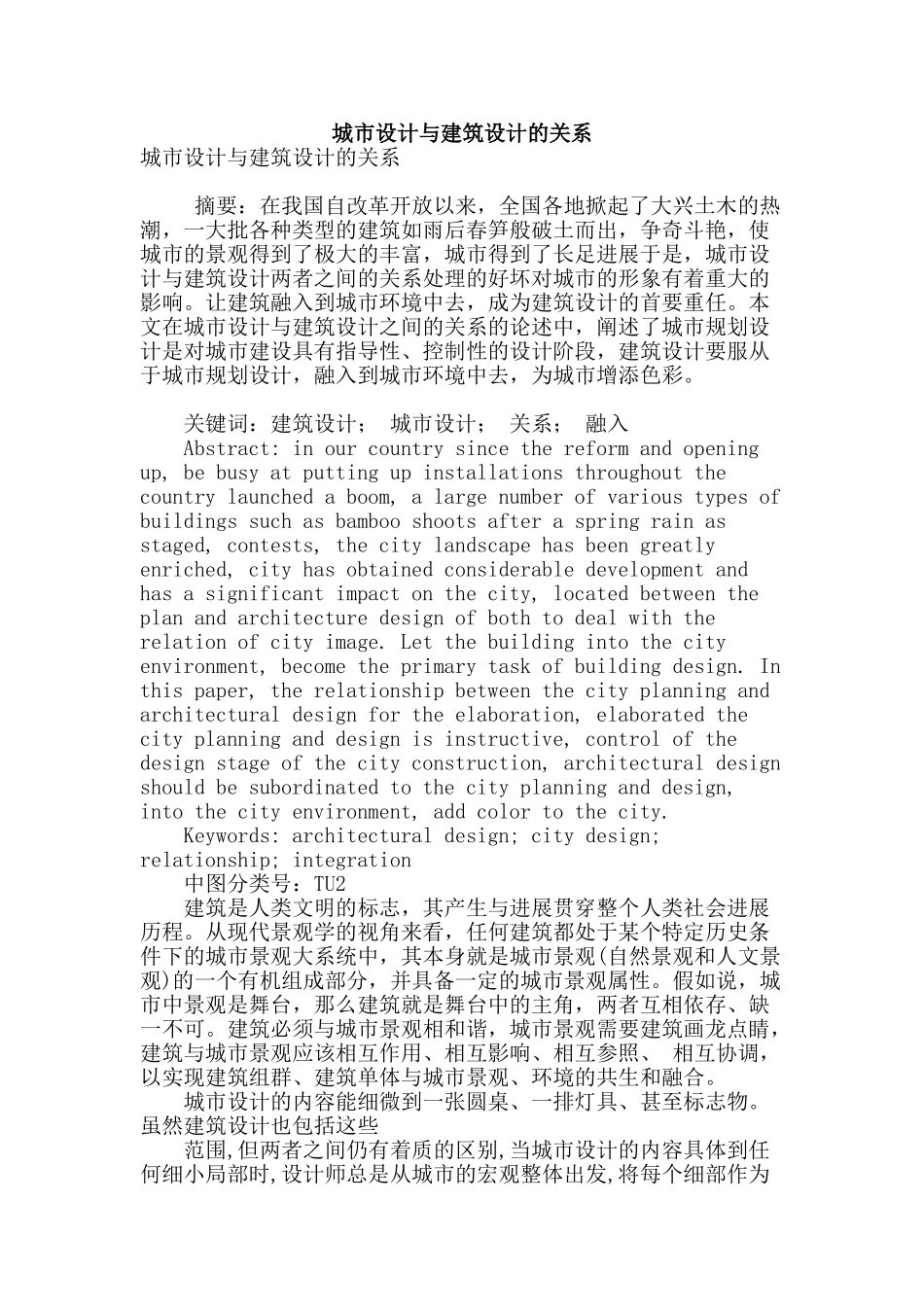 城市设计与建筑设计的关系

城市设计与建筑设计的关系

摘要：在我国自改革开放以来，全国各地掀起了大兴土木的热潮，一大批各种类型的建筑如雨后春笋般破土而出，争奇斗艳，使城市的景观得到了极大的丰富，城市得到了长足进展于是，城市设计与建筑设计两者之间的关系处理的好坏对城市的形象有着重大的影响。让建筑融入到城市环境中去，成为建筑设计的首要重任。本文在城市设计与建筑设计之间的关系的论述中，阐述了城市规划设计是对城市建设具有指导性、控制性的设计阶段，建筑设计要服从于城市规划设计，融入到城市环境中去，为城市增添色彩。

关键词：建筑设计； 城市设计； 关系； 融入

Abstract: in our country since the reform and opening up, be busy at putting up installations throughout the country launched a boom, a large number of various types of buildings such as bamboo shoots after a spring rain as staged, contests, the city landscape has been greatly enriched, city has obtained considerable development and has a significant impact on the city, located between the plan and architecture design of both to deal with the relation of city image. Let the building into the city environment, become the primary task of building design. In this paper, the relationship between the city planning and architectural design for the elaboration, elaborated the city planning and design is instructive, control of the design stage of the city construction, architectural design should be subordinated to the city planning and design, into the city environment, add color to the city.

Keywords: architectural design; city design; relationship; integration

中图分类号：TU2

建筑是人类文明的标志，其产生与进展贯穿整个人类社会进展历程。从现代景观学的视角来看，任何建筑都处于某个特定历史条件下的城市景观大系统中，其本身就是城市景观(自然景观和人文景观)的一个有机组成部分，并具备一定的城市景观属性。假如说，城市中景观是舞台，那么建筑就是舞台中的主角，两者互相依存、缺一不可。建筑必须与城市景观相和谐，城市景观需要建筑画龙点睛，建筑与城市景观应该相互作用、相互影响、相互参照、 相互协调，以实现建筑组群、建筑单体与城市景观、环境的共生和融合。

城市设计的内容能细微到一张圆桌、一排灯具、甚至标志物。虽然建筑设计也包括这些

范围,但两者之间仍有着质的区别,当城市设计的内容具体到任何细小局部时,设计师总是从城市的宏观整体出发,将每个细部作为